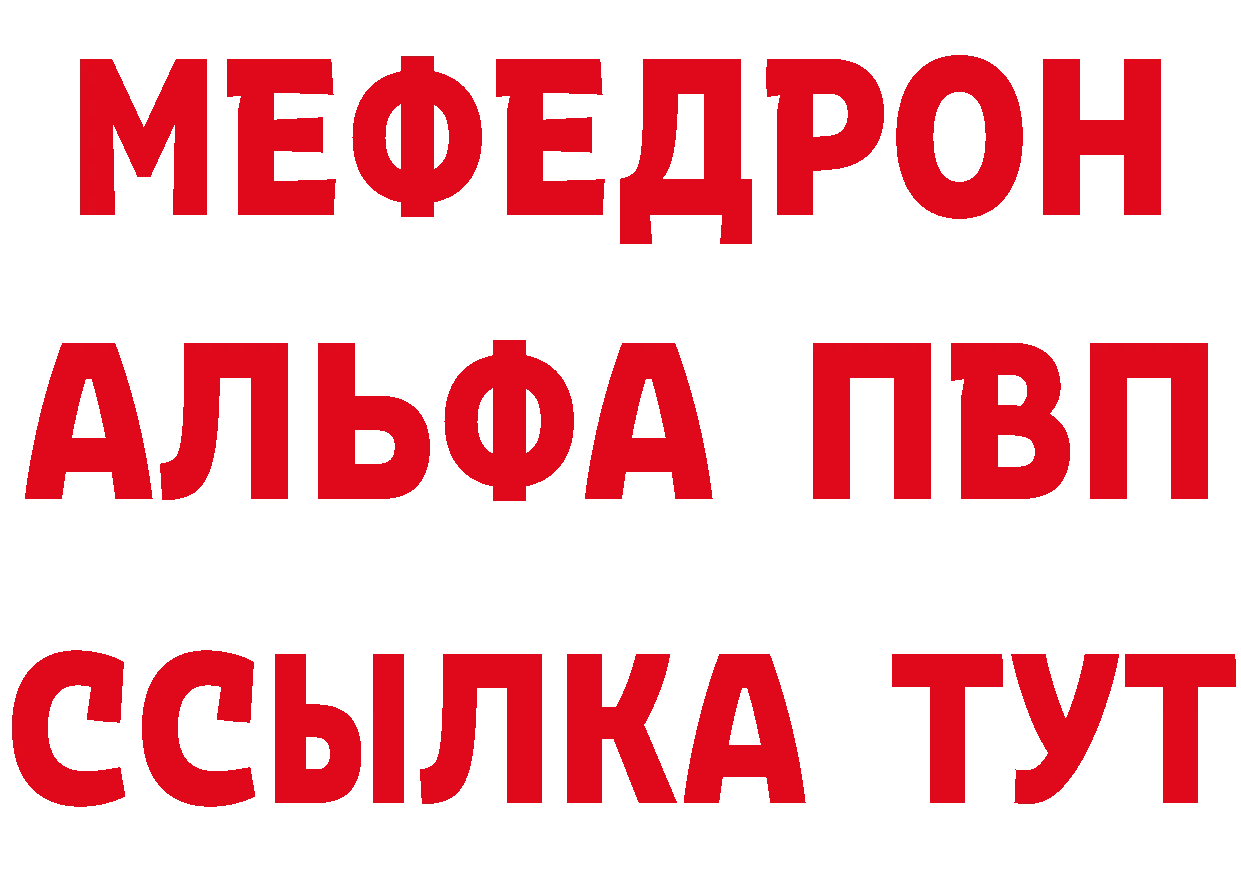 МЕФЕДРОН
АЛЬФА ПВП
ССЫЛКА ТУТ